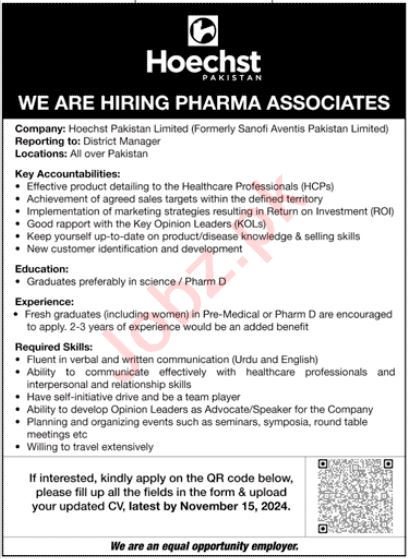 Hoechst
PAKISTAN

WE ARE HIRING PHARMA ASSOCIATES

Company: Hoechst Pakistan Limited (Formerly Sanofi Aventis Pakistan Limited)
Reporting to: District Manager
Locations: All over Pakistan

Key Accountabilities:
• Effective product detailing to the Healthcare Professionals (HCPs)
• Achievement of agreed sales targets within the defined territory
• Implementation of marketing strategies resulting in Return on Investment (ROI)
• Good rapport with the Key Opinion Leaders (KOLs)
• Keep yourself up-to-date on product/disease knowledge & selling skills
• New customer identification and development

Education:
• Graduates preferably in science / Pharm D

Experience:
• Fresh graduates (including women) in Pre-Medical or Pharm D are encouraged to apply. 2-3 years of experience would be an added benefit

Required Skills:
• Fluent in verbal and written communication (Urdu and English)
• Ability to communicate effectively with healthcare professionals and interpersonal and relationship skills
• Have self-initiative drive and be a team player
• Ability to develop Opinion Leaders as Advocate/Speaker for the Company
• Planning and organizing events such as seminars, symposia, round table meetings etc
• Willing to travel extensively

If interested, kindly apply on the QR code below, please fill up all the fields in the form & upload your updated CV, latest by November 15, 2024.

We are an equal opportunity employer.

Jobz.pk